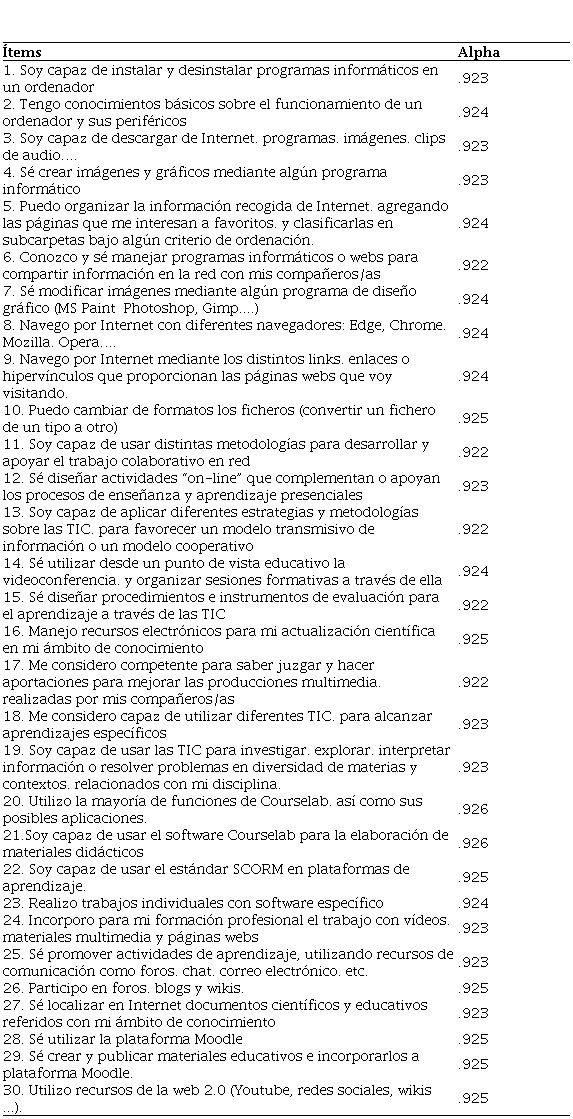 | Ítems | Alpha |
|---|---|
| 1. Soy capaz de instalar y desinstalar programas informáticos en un ordenador | .923 |
| 2. Tengo conocimientos básicos sobre el funcionamiento de un ordenador y sus periféricos | .924 |
| 3. Soy capaz de descargar de Internet. programas. imágenes. clips de audio…. | .923 |
| 4. Sé crear imágenes y gráficos mediante algún programa informático | .923 |
| 5. Puedo organizar la información recogida de Internet. agregando las páginas que me interesan a favoritos. y clasificarlas en subcarpetas bajo algún criterio de ordenación. | .924 |
| 6. Conozco y sé manejar programas informáticos o webs para compartir información en la red con mis compañeros/as | .922 |
| 7. Sé modificar imágenes mediante algún programa de diseño gráfico (MS Paint Photoshop, Gimp….) | .924 |
| 8. Navego por Internet con diferentes navegadores: Edge, Chrome. Mozilla. Opera…. | .924 |
| 9. Navego por Internet mediante los distintos links. enlaces o hipervínculos que proporcionan las páginas webs que voy visitando. | .924 |
| 10. Puedo cambiar de formatos los ficheros (convertir un fichero de un tipo a otro) | .925 |
| 11. Soy capaz de usar distintas metodologías para desarrollar y apoyar el trabajo colaborativo en red | .922 |
| 12. Sé diseñar actividades "on-line" que complementan o apoyan los procesos de enseñanza y aprendizaje presenciales | .923 |
| 13. Soy capaz de aplicar diferentes estrategias y metodologías sobre las TIC. para favorecer un modelo transmisivo de información o un modelo cooperativo | .922 |
| 14. Sé utilizar desde un punto de vista educativo la videoconferencia. y organizar sesiones formativas a través de ella | .924 |
| 15. Sé diseñar procedimientos e instrumentos de evaluación para el aprendizaje a través de las TIC | .922 |
| 16. Manejo recursos electrónicos para mi actualización científica en mi ámbito de conocimiento | .925 |
| 17. Me considero competente para saber juzgar y hacer aportaciones para mejorar las producciones multimedia. realizadas por mis compañeros/as | .922 |
| 18. Me considero capaz de utilizar diferentes TIC. para alcanzar aprendizajes específicos | .923 |
| 19. Soy capaz de usar las TIC para investigar. explorar. interpretar información o resolver problemas en diversidad de materias y contextos. relacionados con mi disciplina. | .923 |
| 20. Utilizo la mayoría de funciones de Courselab. así como sus posibles aplicaciones. | .926 |
| 21.Soy capaz de usar el software Courselab para la elaboración de materiales didácticos | .926 |
| 22. Soy capaz de usar el estándar SCORM en plataformas de aprendizaje. | .925 |
| 23. Realizo trabajos individuales con software específico | .924 |
| 24. Incorporo para mi formación profesional el trabajo con vídeos. materiales multimedia y páginas webs | .923 |
| 25. Sé promover actividades de aprendizaje, utilizando recursos de comunicación como foros. chat. correo electrónico. etc. | .923 |
| 26. Participo en foros. blogs y wikis. | .925 |
| 27. Sé localizar en Internet documentos científicos y educativos referidos con mi ámbito de conocimiento | .923 |
| 28. Sé utilizar la plataforma Moodle | .925 |
| 29. Sé crear y publicar materiales educativos e incorporarlos a plataforma Moodle. | .925 |
| 30. Utilizo recursos de la web 2.0 (Youtube, redes sociales, wikis …). | .925 |